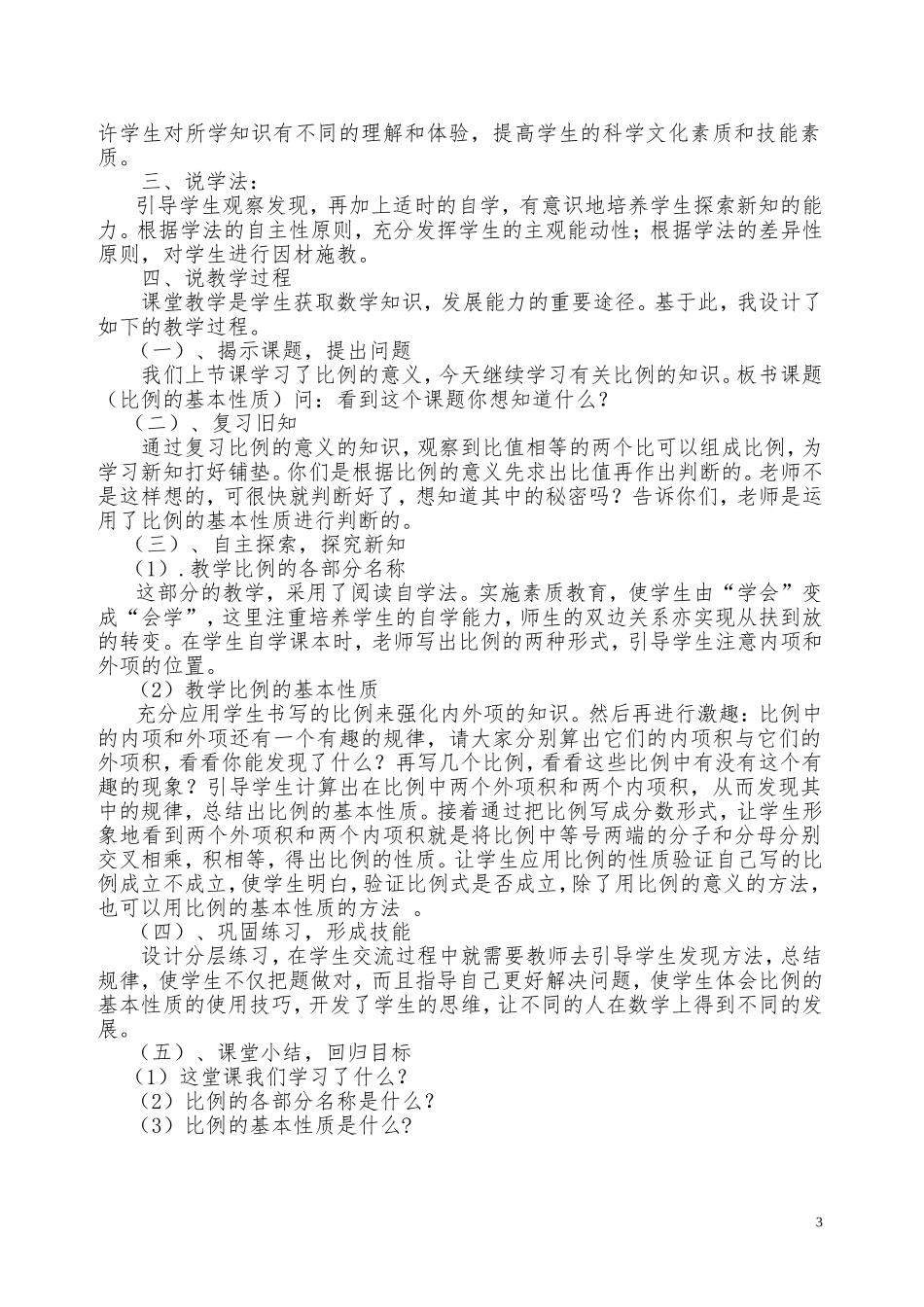 许学生对所学知识有不同的理解和体验，提高学生的科学文化素质和技能素质。

三、说学法：

引导学生观察发现，再加上适时的自学，有意识地培养学生探索新知的能力。根据学法的自主性原则，充分发挥学生的主观能动性；根据学法的差异性原则，对学生进行因材施教。

四、说教学过程

课堂教学是学生获取数学知识，发展能力的重要途径。基于此，我设计了如下的教学过程。

（一）、揭示课题，提出问题

我们上节课学习了比例的意义，今天继续学习有关比例的知识。板书课题（比例的基本性质）问：看到这个课题你想知道什么？

（二）、复习旧知

通过复习比例的意义的知识，观察到比值相等的两个比可以组成比例，为学习新知打好铺垫。你们是根据比例的意义先求出比值再作出判断的。老师不是这样想的，可很快就判断好了，想知道其中的秘密吗？告诉你们，老师是运用了比例的基本性质进行判断的。

（三）、自主探索，探究新知

（1）．教学比例的各部分名称

这部分的教学，采用了阅读自学法。实施素质教育，使学生由“学会”变成“会学”，这里注重培养学生的自学能力，师生的双边关系亦实现从扶到放的转变。在学生自学课本时，老师写出比例的两种形式，引导学生注意内项和外项的位置。

（2）教学比例的基本性质

充分应用学生书写的比例来强化内外项的知识。然后再进行激趣：比例中的内项和外项还有一个有趣的规律，请大家分别算出它们的内项积与它们的外项积，看看你能发现了什么？再写几个比例，看看这些比例中有没有这个有趣的现象？引导学生计算出在比例中两个外项积和两个内项积，从而发现其中的规律，总结出比例的基本性质。接着通过把比例写成分数形式，让学生形象地看到两个外项积和两个内项积就是将比例中等号两端的分子和分母分别交叉相乘，积相等，得出比例的性质。让学生应用比例的性质验证自己写的比例成立不成立，使学生明白，验证比例式是否成立，除了用比例的意义的方法，也可以用比例的基本性质的方法 。

（四）、巩固练习，形成技能

设计分层练习，在学生交流过程中就需要教师去引导学生发现方法，总结规律，使学生不仅把题做对，而且指导自己更好解决问题，使学生体会比例的基本性质的使用技巧，开发了学生的思维，让不同的人在数学上得到不同的发展。

（五）、课堂小结，回归目标

（1）这堂课我们学习了什么？

（2）比例的各部分名称是什么？

（3）比例的基本性质是什么？

3